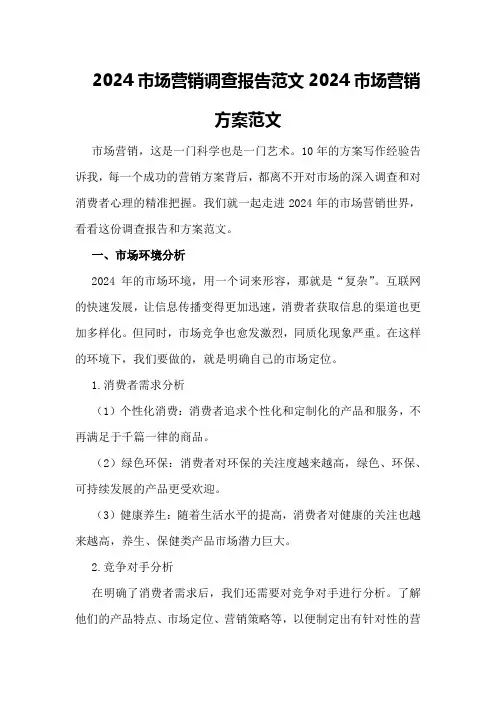 2024 市场营销调查报告范文 2024 市场营销方案范文

市场营销，这是一门科学也是一门艺术。10 年的方案写作经验告诉我，每一个成功的营销方案背后，都离不开对市场的深入调查和对消费者心理的精准把握。我们就一起走进 2024 年的市场营销世界，看看这份调查报告和方案范文。

一、市场环境分析

2024 年的市场环境，用一个词来形容，那就是“复杂”。互联网的快速发展，让信息传播变得更加迅速，消费者获取信息的渠道也更加多样化。但同时，市场竞争也愈发激烈，同质化现象严重。在这样的环境下，我们要做的，就是明确自己的市场定位。

1.消费者需求分析

（1）个性化消费：消费者追求个性化和定制化的产品和服务，不再满足于千篇一律的商品。

（2）绿色环保：消费者对环保的关注度越来越高，绿色、环保、可持续发展的产品更受欢迎。

（3）健康养生：随着生活水平的提高，消费者对健康的关注也越来越高，养生、保健类产品市场潜力巨大。

2.竞争对手分析

在明确了消费者需求后，我们还需要对竞争对手进行分析。了解他们的产品特点、市场定位、营销策略等，以便制定出有针对性的营